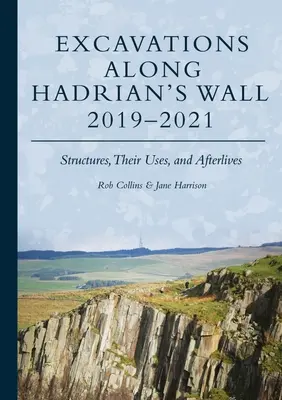 EXCAVATIONS ALONG HADRIAN'S WALL 2019–2021

Structures, Their Uses, and Afterlives

Rob Collins & Jane Harrison